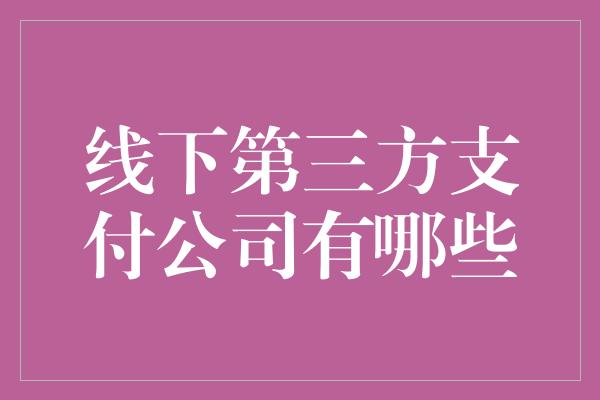 线下第三方支付公司有哪些